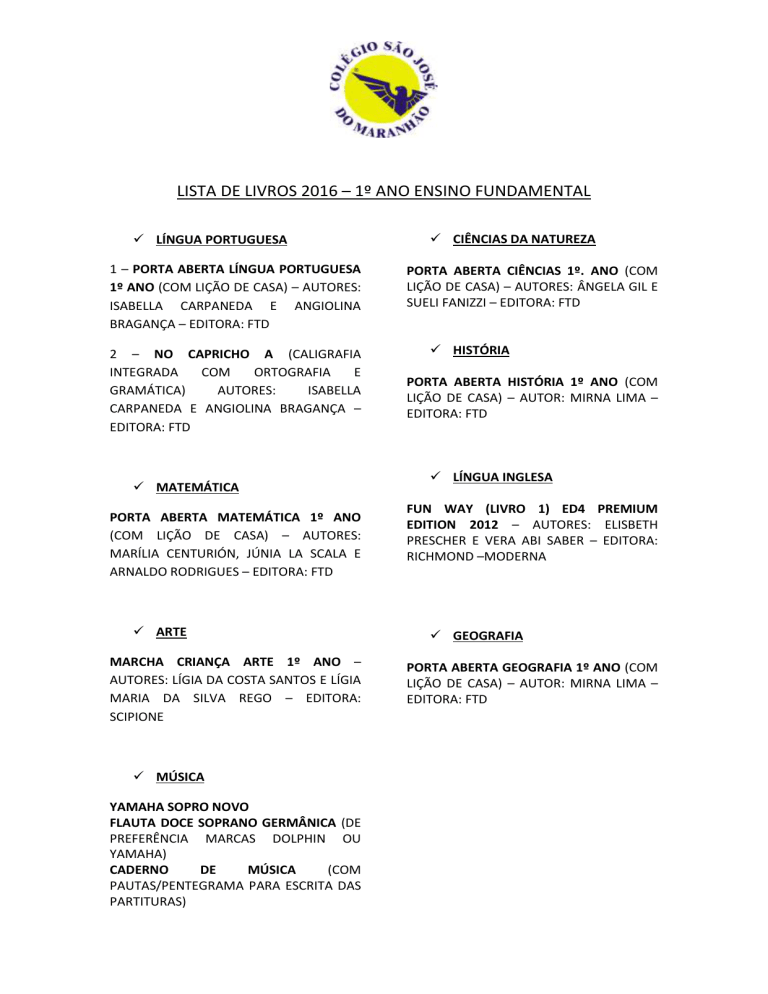 COLÉGIO SÃO JOSÉ DO MARANHÃO

LISTA DE LIVROS 2016 – 1º ANO ENSINO FUNDAMENTAL

✓ LÍNGUA PORTUGUESA

1 – PORTA ABERTA LÍNGUA PORTUGUESA 1º ANO (COM LIÇÃO DE CASA) – AUTORES: ISABELLA CARPANEDA E ANGIOLINA BRAGANÇA – EDITORA: FTD

2 – NO CAPRICHO A (CALIGRAFIA INTEGRADA COM ORTOGRAFIA E GRAMÁTICA) AUTORES: ISABELLA CARPANEDA E ANGIOLINA BRAGANÇA – EDITORA: FTD

✓ MATEMÁTICA

PORTA ABERTA MATEMÁTICA 1º ANO (COM LIÇÃO DE CASA) – AUTORES: MARÍLIA CENTURIÓN, JÚNIA LA SCALA E ARNALDO RODRIGUES – EDITORA: FTD

✓ ARTE

MARCHA CRIANÇA ARTE 1º ANO – AUTORES: LÍGIA DA COSTA SANTOS E LÍGIA MARIA DA SILVA REGO – EDITORA: SCIPIONE

✓ MÚSICA

YAMAHA SOPRO NOVO
FLAUTA DOCE SOPRANO GERMÂNICA (DE PREFERÊNCIA MARCAS DOLPHIN OU YAMAHA)
CADERNO DE MÚSICA (COM PAUTAS/PENTEGRAMA PARA ESCRITA DAS PARTITURAS)

✓ CIÊNCIAS DA NATUREZA

PORTA ABERTA CIÊNCIAS 1º. ANO (COM LIÇÃO DE CASA) – AUTORES: ÂNGELA GIL E SUELI FANIZZI – EDITORA: FTD

✓ HISTÓRIA

PORTA ABERTA HISTÓRIA 1º ANO (COM LIÇÃO DE CASA) – AUTOR: MIRNA LIMA – EDITORA: FTD

✓ LÍNGUA INGLESA

FUN WAY (LIVRO 1) ED4 PREMIUM EDITION 2012 – AUTORES: ELISBETH PRESCHER E VERA ABI SABER – EDITORA: RICHMOND –MODERNA

✓ GEOGRAFIA

PORTA ABERTA GEOGRAFIA 1º ANO (COM LIÇÃO DE CASA) – AUTOR: MIRNA LIMA – EDITORA: FTD